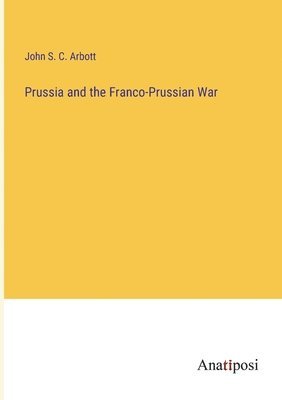 John S. C. Arbott

Prussia and the Franco-Prussian War

Anatiposi